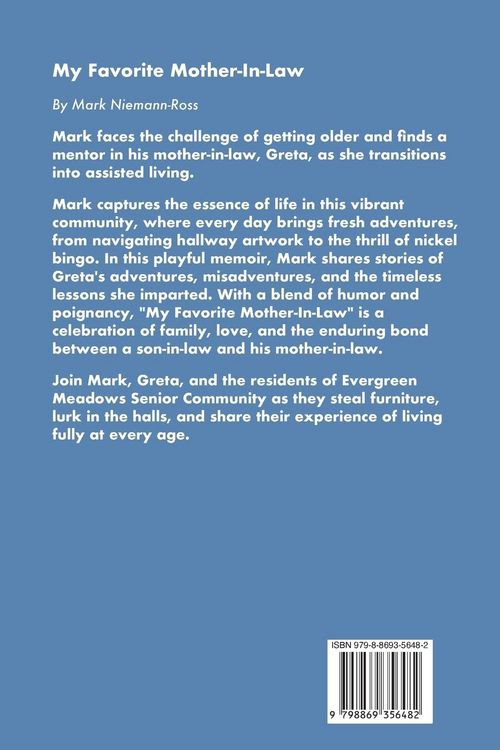 My Favorite Mother-In-Law

By Mark Niemann-Ross

Mark faces the challenge of getting older and finds a mentor in his mother-in-law, Greta, as she transitions into assisted living.

Mark captures the essence of life in this vibrant community, where every day brings fresh adventures, from navigating hallway artwork to the thrill of nickel bingo. In this playful memoir, Mark shares stories of Greta's adventures, misadventures, and the timeless lessons she imparted. With a blend of humor and poignancy, "My Favorite Mother-In-Law" is a celebration of family, love, and the enduring bond between a son-in-law and his mother-in-law.

Join Mark, Greta, and the residents of Evergreen Meadows Senior Community as they steal furniture, lurk in the halls, and share their experience of living fully at every age.

ISBN 979-8-8693-5648-2

9 798869 356482